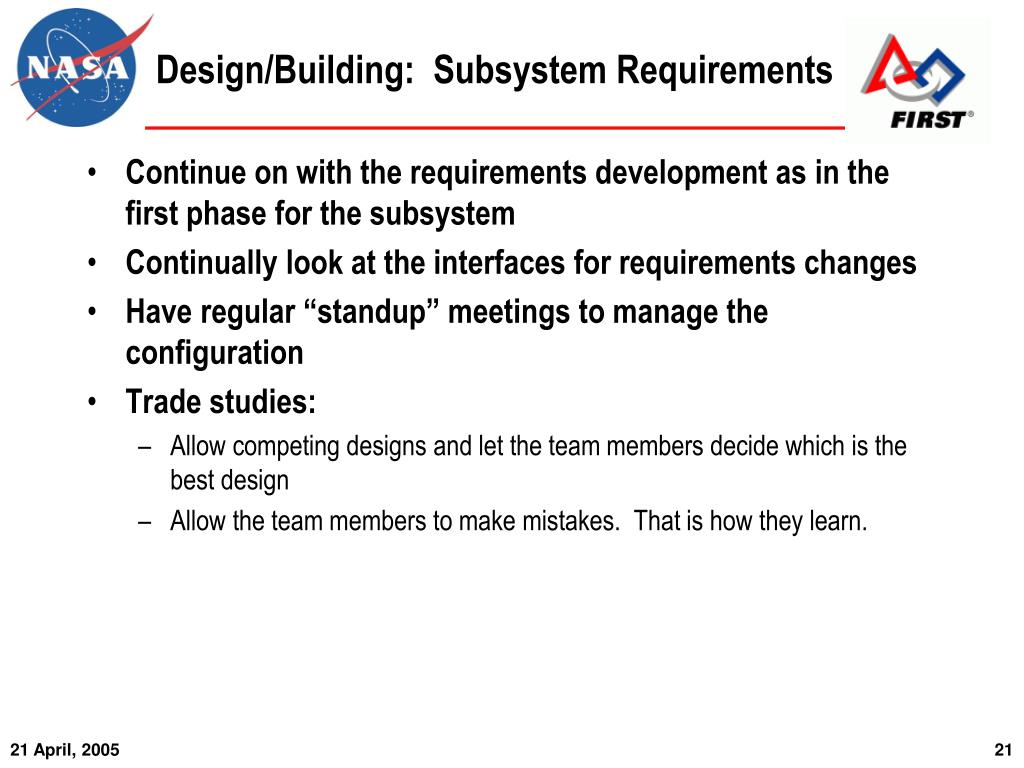 NASA

Design/Building: Subsystem Requirements

FIRST®

• Continue on with the requirements development as in the first phase for the subsystem
• Continually look at the interfaces for requirements changes
• Have regular “standup” meetings to manage the configuration
• Trade studies:
– Allow competing designs and let the team members decide which is the best design
– Allow the team members to make mistakes. That is how they learn.

21 April, 2005

21